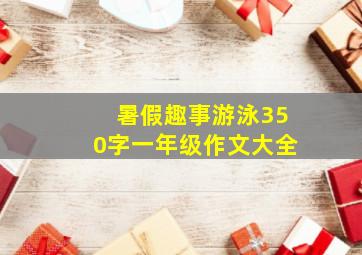 暑假趣事游泳350字一年级作文大全